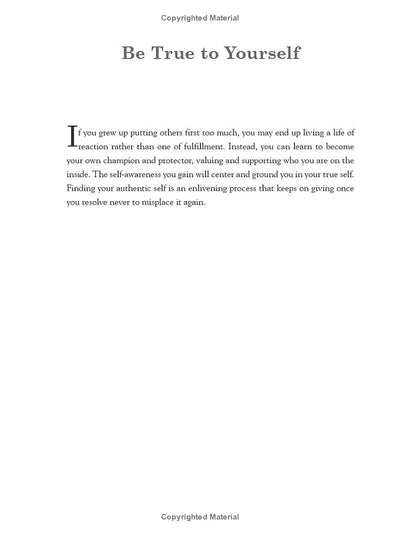 Copyrighted Material

Be True to Yourself

If you grew up putting others first too much, you may end up living a life of reaction rather than one of fulfillment. Instead, you can learn to become your own champion and protector, valuing and supporting who you are on the inside. The self-awareness you gain will center and ground you in your true self. Finding your authentic self is an enlivening process that keeps on giving once you resolve never to misplace it again.

Copyrighted Material